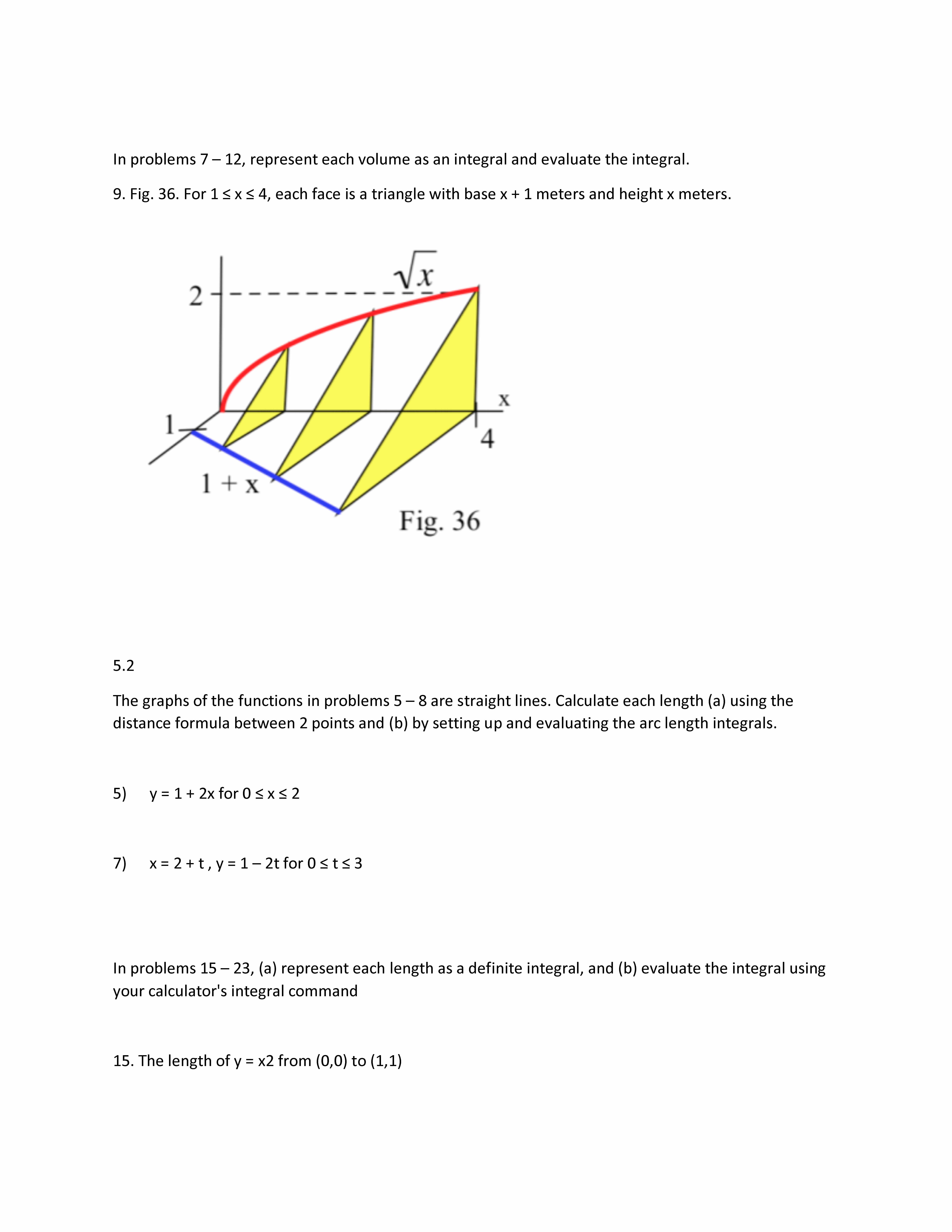 In problems 7 – 12, represent each volume as an integral and evaluate the integral.

9. Fig. 36. For 1 ≤ x ≤ 4, each face is a triangle with base x + 1 meters and height x meters.

$\sqrt{x}$
2
x
1
4
1 + x
Fig. 36

5.2

The graphs of the functions in problems 5 – 8 are straight lines. Calculate each length (a) using the distance formula between 2 points and (b) by setting up and evaluating the arc length integrals.

5) y = 1 + 2x for 0 ≤ x ≤ 2

7) x = 2 + t , y = 1 – 2t for 0 ≤ t ≤ 3

In problems 15 – 23, (a) represent each length as a definite integral, and (b) evaluate the integral using your calculator's integral command

15. The length of y = x2 from (0,0) to (1,1)